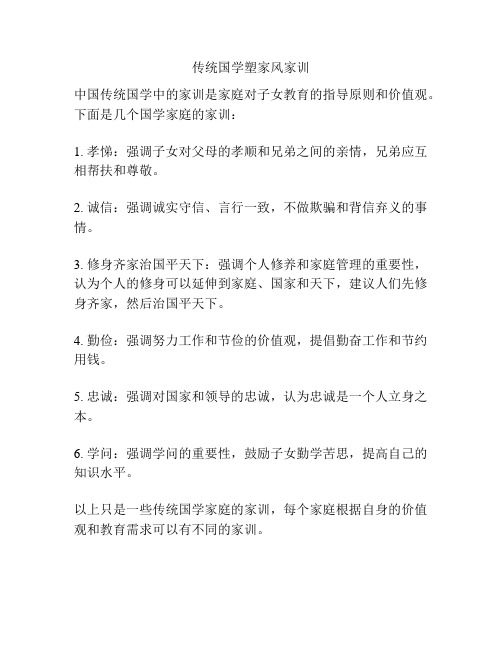 传统国学塑家风家训

中国传统国学中的家训是家庭对子女教育的指导原则和价值观。下面是几个国学家庭的家训：

1. 孝悌：强调子女对父母的孝顺和兄弟之间的亲情，兄弟应互相帮扶和尊敬。

2. 诚信：强调诚实守信、言行一致，不做欺骗和背信弃义的事情。

3. 修身齐家治国平天下：强调个人修养和家庭管理的重要性，认为个人的修身可以延伸到家庭、国家和天下，建议人们先修身齐家，然后治国平天下。

4. 勤俭：强调努力工作和节俭的价值观，提倡勤奋工作和节约用钱。

5. 忠诚：强调对国家和领导的忠诚，认为忠诚是一个人立身之本。

6. 学问：强调学问的重要性，鼓励子女勤学苦思，提高自己的知识水平。

以上只是一些传统国学家庭的家训，每个家庭根据自身的价值观和教育需求可以有不同的家训。